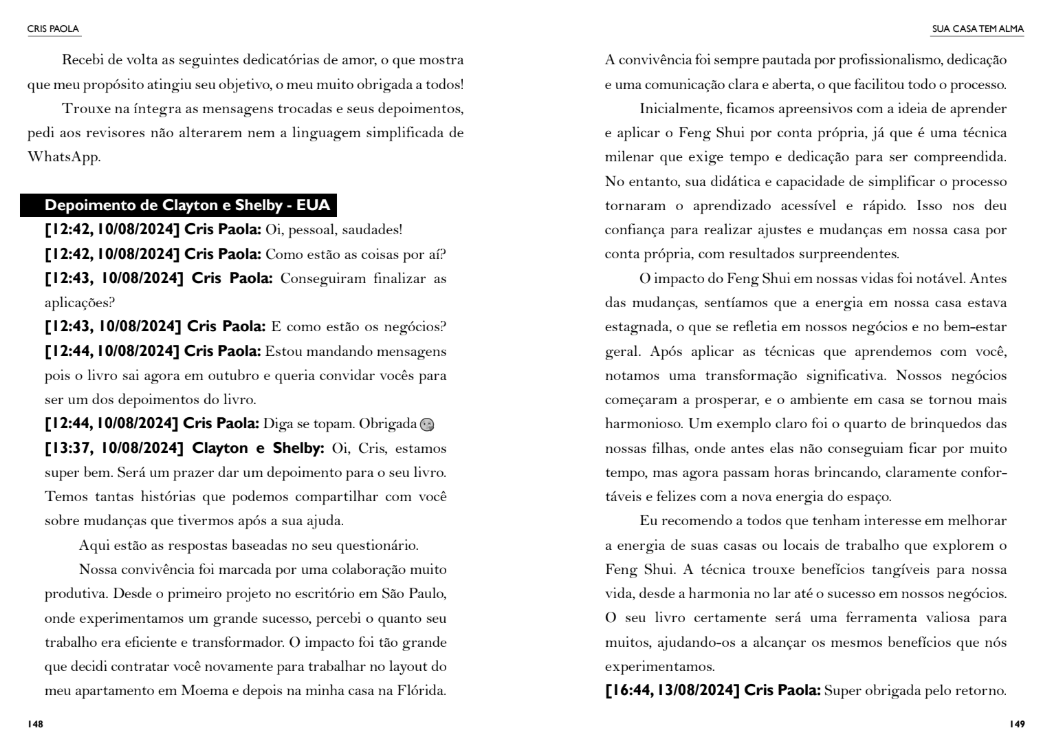 CRIS PAOLA

Recebi de volta as seguintes dedicatórias de amor, o que mostra que meu propósito atingiu seu objetivo, o meu muito obrigada a todos!

Trouxe na íntegra as mensagens trocadas e seus depoimentos, pedi aos revisores não alterarem nem a linguagem simplificada de WhatsApp.

Depoimento de Clayton e Shelby - EUA

[12:42, 10/08/2024] Cris Paola: Oi, pessoal, saudades!

[12:42, 10/08/2024] Cris Paola: Como estão as coisas por aí?

[12:43, 10/08/2024] Cris Paola: Conseguiram finalizar as aplicações?

[12:43, 10/08/2024] Cris Paola: E como estão os negócios?

[12:44, 10/08/2024] Cris Paola: Estou mandando mensagens pois o livro sai agora em outubro e queria convidar vocês para ser um dos depoimentos do livro.

[12:44, 10/08/2024] Cris Paola: Diga se topam. Obrigada

[13:37, 10/08/2024] Clayton e Shelby: Oi, Cris, estamos super bem. Será um prazer dar um depoimento para o seu livro. Temos tantas histórias que podemos compartilhar com você sobre mudanças que tivermos após a sua ajuda.

Aqui estão as respostas baseadas no seu questionário.

Nossa convivência foi marcada por uma colaboração muito produtiva. Desde o primeiro projeto no escritório em São Paulo, onde experimentamos um grande sucesso, percebi o quanto seu trabalho era eficiente e transformador. O impacto foi tão grande que decidi contratar você novamente para trabalhar no layout do meu apartamento em Moema e depois na minha casa na Flórida.

148

SUA CASA TEM ALMA

A convivência foi sempre pautada por profissionalismo, dedicação e uma comunicação clara e aberta, o que facilitou todo o processo.

Inicialmente, ficamos apreensivos com a ideia de aprender e aplicar o Feng Shui por conta própria, já que é uma técnica milenar que exige tempo e dedicação para ser compreendida. No entanto, sua didática e capacidade de simplificar o processo tornaram o aprendizado acessível e rápido. Isso nos deu confiança para realizar ajustes e mudanças em nossa casa por conta própria, com resultados surpreendentes.

O impacto do Feng Shui em nossas vidas foi notável. Antes das mudanças, sentíamos que a energia em nossa casa estava estagnada, o que se refletia em nossos negócios e no bem-estar geral. Após aplicar as técnicas que aprendemos com você, notamos uma transformação significativa. Nossos negócios começaram a prosperar, e o ambiente em casa se tornou mais harmonioso. Um exemplo claro foi o quarto de brinquedos das nossas filhas, onde antes elas não conseguiam ficar por muito tempo, mas agora passam horas brincando, claramente confortáveis e felizes com a nova energia do espaço.

Eu recomendo a todos que tenham interesse em melhorar a energia de suas casas ou locais de trabalho que explorem o Feng Shui. A técnica trouxe benefícios tangíveis para nossa vida, desde a harmonia no lar até o sucesso em nossos negócios. O seu livro certamente será uma ferramenta valiosa para muitos, ajudando-os a alcançar os mesmos benefícios que nós experimentamos.

[16:44, 13/08/2024] Cris Paola: Super obrigada pelo retorno.

149